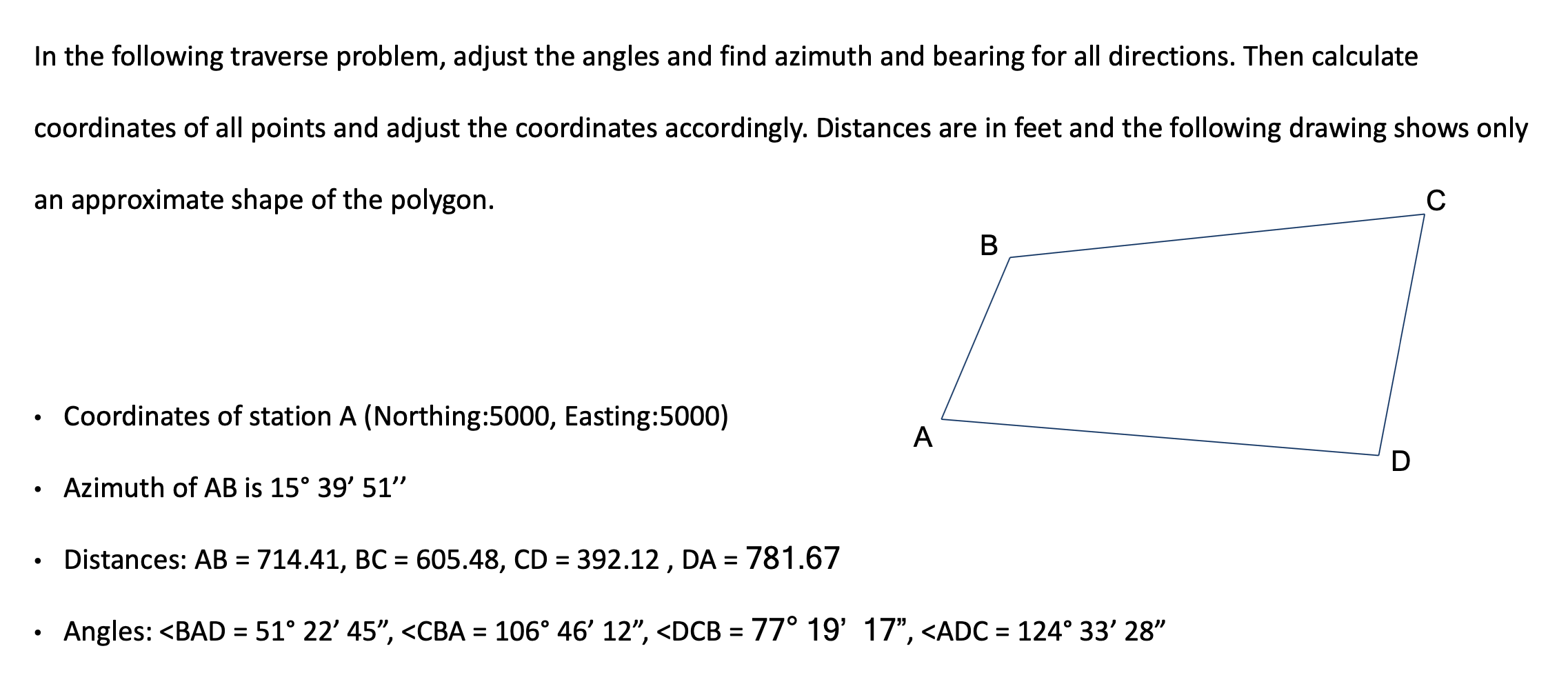 In the following traverse problem, adjust the angles and find azimuth and bearing for all directions. Then calculate coordinates of all points and adjust the coordinates accordingly. Distances are in feet and the following drawing shows only an approximate shape of the polygon.

C

B

A

D

• Coordinates of station A (Northing:5000, Easting:5000)

• Azimuth of AB is 15° 39’ 51’’

• Distances: AB = 714.41, BC = 605.48, CD = 392.12 , DA = 781.67

• Angles: <BAD = 51° 22’ 45”, <CBA = 106° 46’ 12”, <DCB = 77° 19’ 17”, <ADC = 124° 33’ 28”